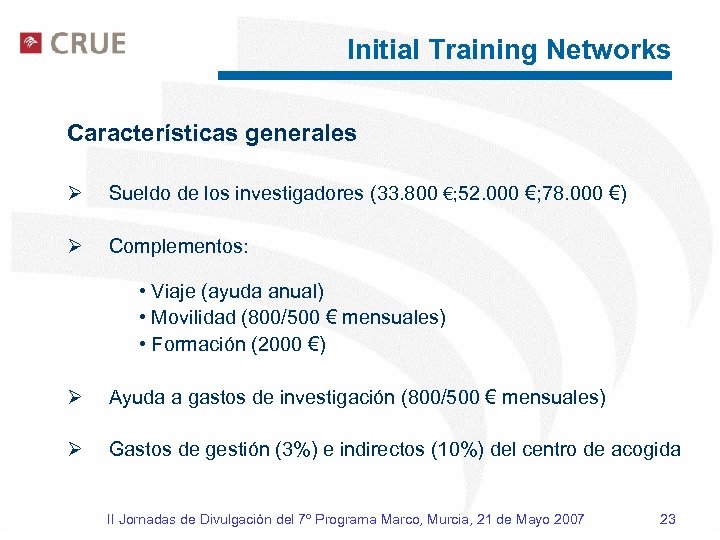 CRUE

Initial Training Networks

Características generales

➢ Sueldo de los investigadores (33.800 €;52.000 €;78.000 €)

➢ Complementos:

• Viaje (ayuda anual)
• Movilidad (800/500 € mensuales)
• Formación (2000 €)

➢ Ayuda a gastos de investigación (800/500 € mensuales)

➢ Gastos de gestión (3%) e indirectos (10%) del centro de acogida

II Jornadas de Divulgación del 7º Programa Marco, Murcia, 21 de Mayo 2007

23